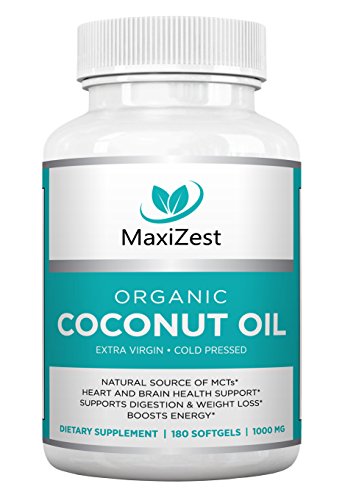 MaxiZest

ORGANIC
COCONUT OIL
EXTRA VIRGIN • COLD PRESSED

NATURAL SOURCE OF MCTs*
HEART AND BRAIN HEALTH SUPPORT*
SUPPORTS DIGESTION & WEIGHT LOSS*
BOOSTS ENERGY*

DIETARY SUPPLEMENT | 180 SOFTGELS | 1000 MG